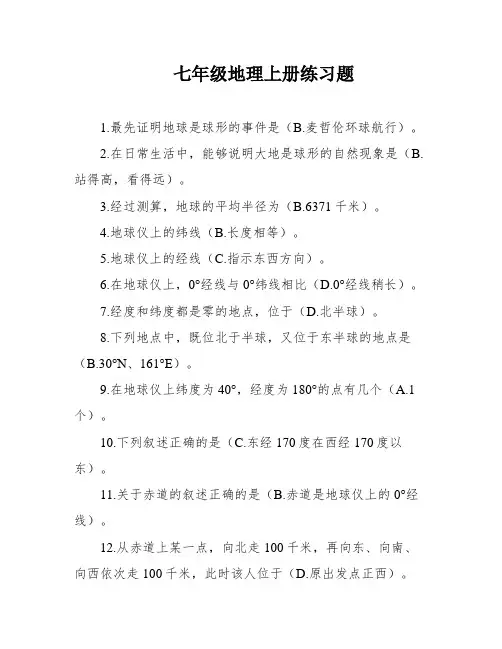 七年级地理上册练习题

1.最先证明地球是球形的事件是（B.麦哲伦环球航行）。

2.在日常生活中，能够说明大地是球形的自然现象是（B.站得高，看得远）。

3.经过测算，地球的平均半径为（B.6371 千米）。

4.地球仪上的纬线（B.长度相等）。

5.地球仪上的经线（C.指示东西方向）。

6.在地球仪上，0°经线与 0°纬线相比（D.0°经线稍长）。

7.经度和纬度都是零的地点，位于（D.北半球）。

8.下列地点中，既位北于半球，又位于东半球的地点是（B.30°N、161°E）。

9.在地球仪上纬度为 40°，经度为 180°的点有几个（A.1 个）。

10.下列叙述正确的是（C.东经 170 度在西经 170 度以东）。

11.关于赤道的叙述正确的是（B.赤道是地球仪上的 0°经线）。

12.从赤道上某一点，向北走 100 千米，再向东、向南、向西依次走 100 千米，此时该人位于（D.原出发点正西）。